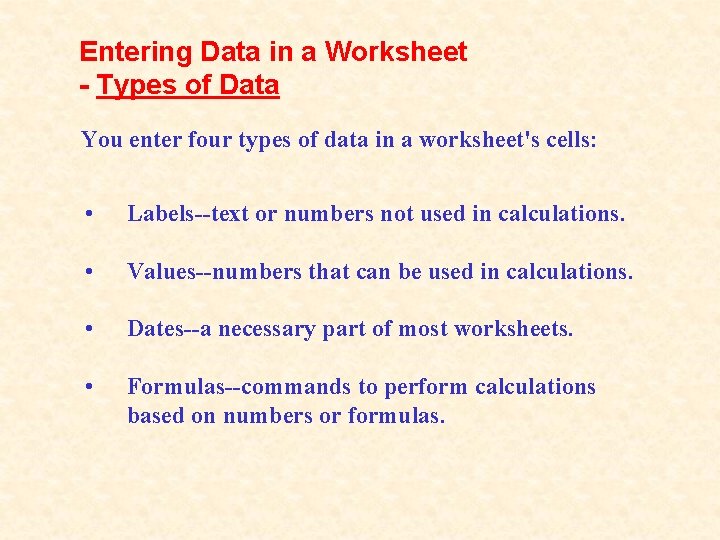 Entering Data in a Worksheet
- Types of Data

You enter four types of data in a worksheet's cells:

• Labels--text or numbers not used in calculations.

• Values--numbers that can be used in calculations.

• Dates--a necessary part of most worksheets.

• Formulas--commands to perform calculations based on numbers or formulas.